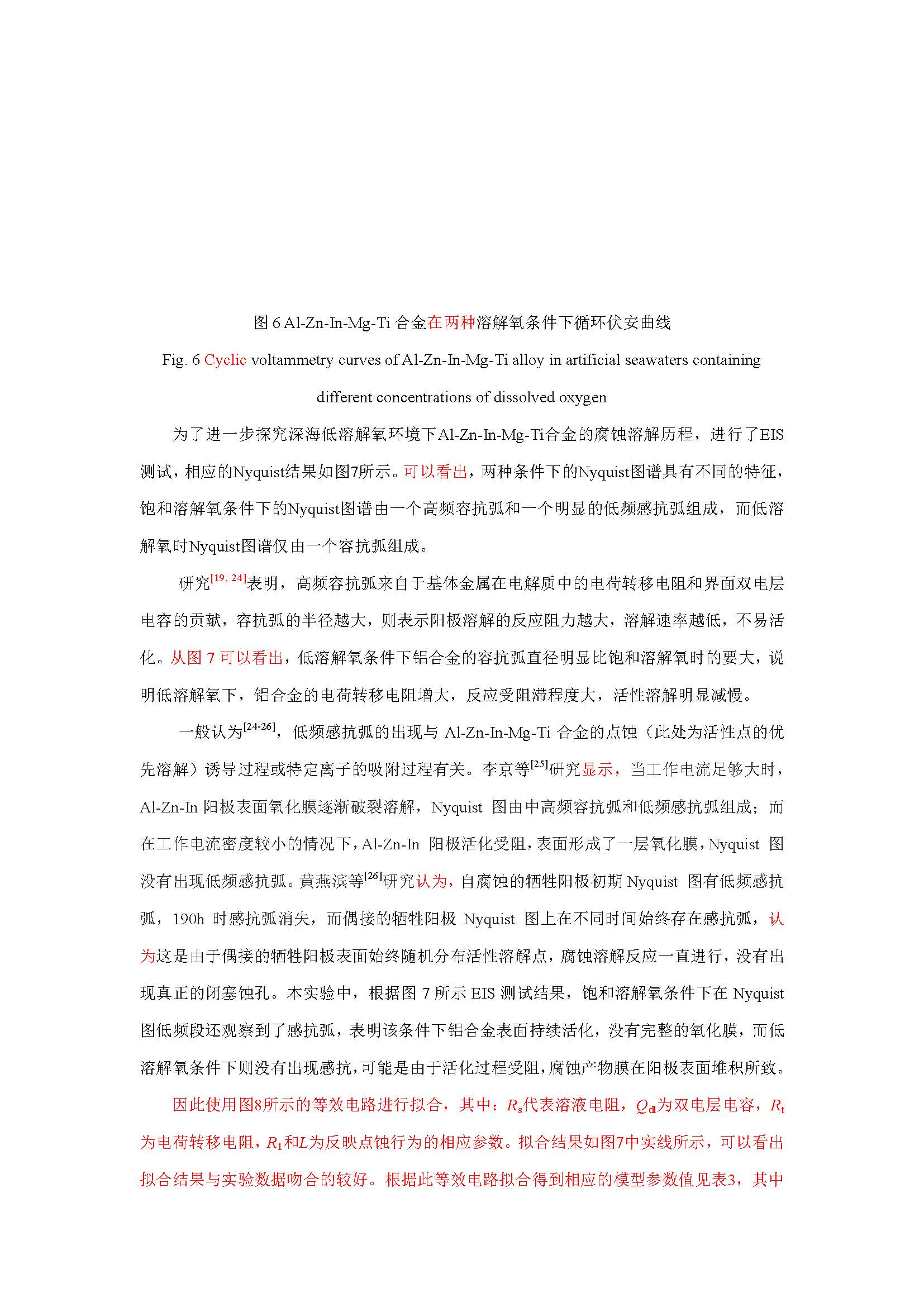 图 6 Al-Zn-In-Mg-Ti 合金在两种溶解氧条件下循环伏安曲线

Fig. 6 Cyclic voltammetry curves of Al-Zn-In-Mg-Ti alloy in artificial seawaters containing different concentrations of dissolved oxygen

为了进一步探究深海低溶解氧环境下Al-Zn-In-Mg-Ti合金的腐蚀溶解历程，进行了EIS测试，相应的Nyquist结果如图7所示。可以看出，两种条件下的Nyquist图谱具有不同的特征，饱和溶解氧条件下的Nyquist图谱由一个高频容抗弧和一个明显的低频感抗弧组成，而低溶解氧时Nyquist图谱仅由一个容抗弧组成。

研究$^{[19, 24]}$表明，高频容抗弧来自于基体金属在电解质中的电荷转移电阻和界面双电层电容的贡献，容抗弧的半径越大，则表示阳极溶解的反应阻力越大，溶解速率越低，不易活化。从图 7 可以看出，低溶解氧条件下铝合金的容抗弧直径明显比饱和溶解氧时的要大，说明低溶解氧下，铝合金的电荷转移电阻增大，反应受阻滞程度大，活性溶解明显减慢。

一般认为$^{[24-26]}$，低频感抗弧的出现与 Al-Zn-In-Mg-Ti 合金的点蚀（此处为活性点的优先溶解）诱导过程或特定离子的吸附过程有关。李京等$^{[25]}$研究显示，当工作电流足够大时，Al-Zn-In 阳极表面氧化膜逐渐破裂溶解，Nyquist 图由中高频容抗弧和低频感抗弧组成；而在工作电流密度较小的情况下，Al-Zn-In 阳极活化受阻，表面形成了一层氧化膜，Nyquist 图没有出现低频感抗弧。黄燕滨等$^{[26]}$研究认为，自腐蚀的牺牲阳极初期 Nyquist 图有低频感抗弧，190h 时感抗弧消失，而偶接的牺牲阳极 Nyquist 图上在不同时间始终存在感抗弧，认为这是由于偶接的牺牲阳极表面始终随机分布活性溶解点，腐蚀溶解反应一直进行，没有出现真正的闭塞蚀孔。本实验中，根据图 7 所示 EIS 测试结果，饱和溶解氧条件下在 Nyquist 图低频段还观察到了感抗弧，表明该条件下铝合金表面持续活化，没有完整的氧化膜，而低溶解氧条件下则没有出现感抗，可能是由于活化过程受阻，腐蚀产物膜在阳极表面堆积所致。

因此使用图8所示的等效电路进行拟合，其中：$R_s$代表溶液电阻，$Q_{dl}$为双电层电容，$R_t$为电荷转移电阻，$R_1$和$L$为反映点蚀行为的相应参数。拟合结果如图7中实线所示，可以看出拟合结果与实验数据吻合的较好。根据此等效电路拟合得到相应的模型参数值见表3，其中